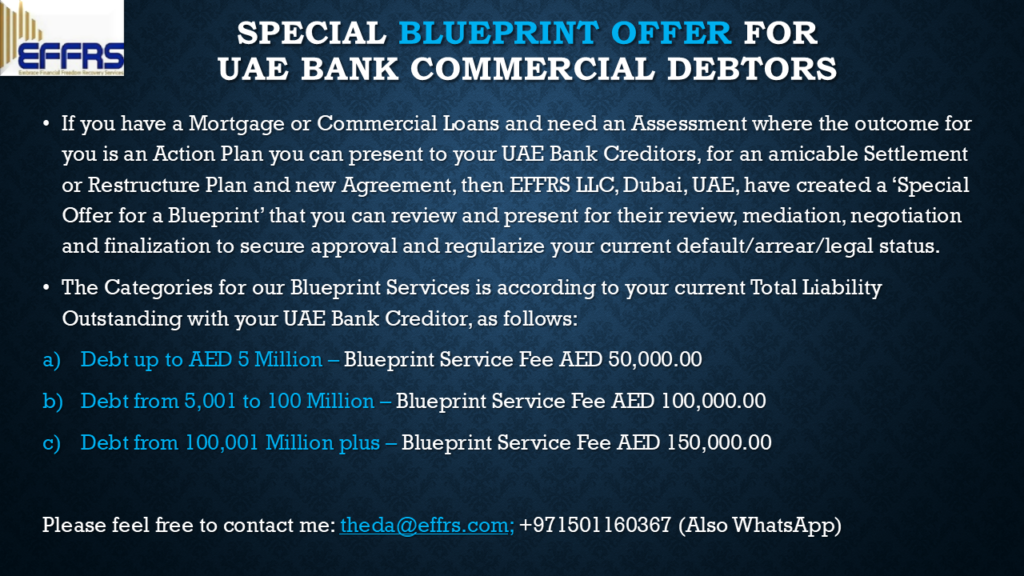 EFFRS

SPECIAL BLUEPRINT OFFER FOR UAE BANK COMMERCIAL DEBTORS

• If you have a Mortgage or Commercial Loans and need an Assessment where the outcome for you is an Action Plan you can present to your UAE Bank Creditors, for an amicable Settlement or Restructure Plan and new Agreement, then EFFRS LLC, Dubai, UAE, have created a 'Special Offer for a Blueprint' that you can review and present for their review, mediation, negotiation and finalization to secure approval and regularize your current default/arrear/legal status.

• The Categories for our Blueprint Services is according to your current Total Liability Outstanding with your UAE Bank Creditor, as follows:

a) Debt up to AED 5 Million – Blueprint Service Fee AED 50,000.00

b) Debt from 5,001 to 100 Million – Blueprint Service Fee AED 100,000.00

c) Debt from 100,001 Million plus – Blueprint Service Fee AED 150,000.00

Please feel free to contact me: theda@effrs.com; +971501160367 (Also WhatsApp)